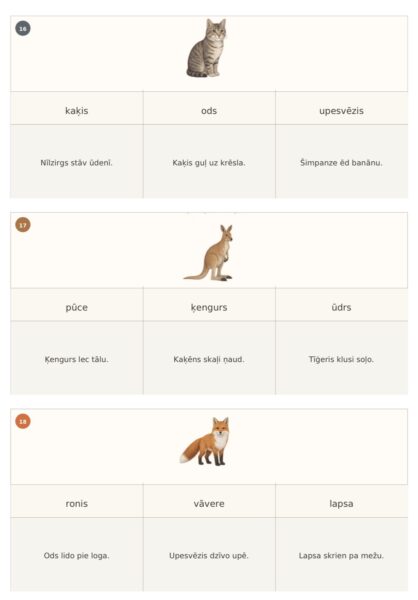 16

| kaķis | ods | upesvēzis |
|---|---|---|
| Nīlzirgs stāv ūdenī. | Kaķis guļ uz krēsla. | Šimpanze ēd banānu. |

17

| pūce | ķengurs | ūdrs |
|---|---|---|
| Ķengurs lec tālu. | Kaķēns skaļi ņaud. | Tīģeris klusi soļo. |

18

| ronis | vāvere | lapsa |
|---|---|---|
| Ods lido pie loga. | Upesvēzis dzīvo upē. | Lapsa skrien pa mežu. |